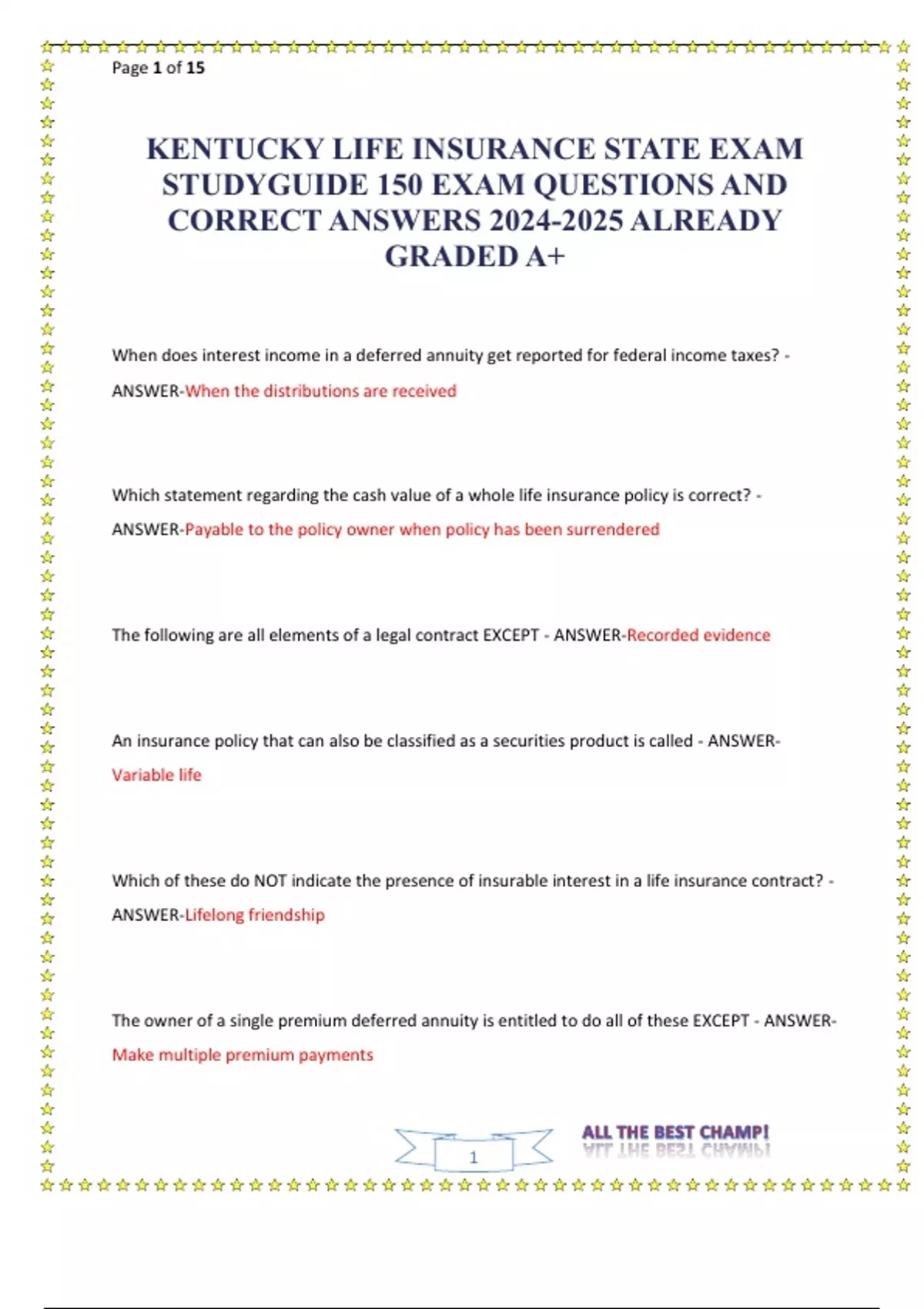 Page 1 of 15

KENTUCKY LIFE INSURANCE STATE EXAM STUDYGUIDE 150 EXAM QUESTIONS AND CORRECT ANSWERS 2024-2025 ALREADY GRADED A+

When does interest income in a deferred annuity get reported for federal income taxes? - ANSWER-When the distributions are received

Which statement regarding the cash value of a whole life insurance policy is correct? - ANSWER-Payable to the policy owner when policy has been surrendered

The following are all elements of a legal contract EXCEPT - ANSWER-Recorded evidence

An insurance policy that can also be classified as a securities product is called - ANSWER-Variable life

Which of these do NOT indicate the presence of insurable interest in a life insurance contract? - ANSWER-Lifelong friendship

The owner of a single premium deferred annuity is entitled to do all of these EXCEPT - ANSWER-Make multiple premium payments

1

ALL THE BEST CHAMP!